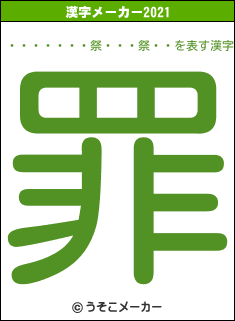 漢字メーカー2021

・・・・・・・・祭・・・祭・・を表す漢字

罪

© うそこメーカー